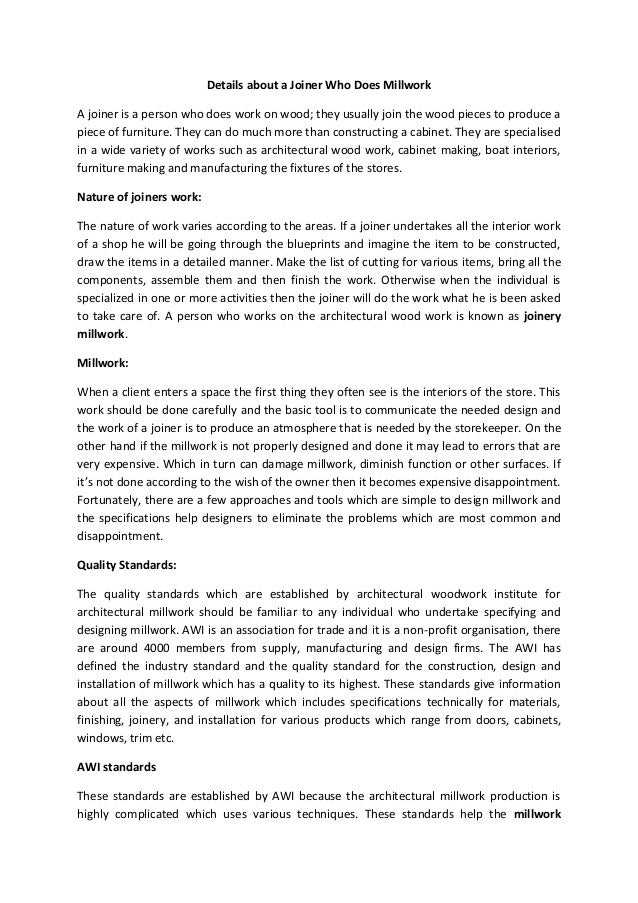 Details about a Joiner Who Does Millwork

A joiner is a person who does work on wood; they usually join the wood pieces to produce a piece of furniture. They can do much more than constructing a cabinet. They are specialised in a wide variety of works such as architectural wood work, cabinet making, boat interiors, furniture making and manufacturing the fixtures of the stores.

Nature of joiners work:

The nature of work varies according to the areas. If a joiner undertakes all the interior work of a shop he will be going through the blueprints and imagine the item to be constructed, draw the items in a detailed manner. Make the list of cutting for various items, bring all the components, assemble them and then finish the work. Otherwise when the individual is specialized in one or more activities then the joiner will do the work what he is been asked to take care of. A person who works on the architectural wood work is known as joinery millwork.

Millwork:

When a client enters a space the first thing they often see is the interiors of the store. This work should be done carefully and the basic tool is to communicate the needed design and the work of a joiner is to produce an atmosphere that is needed by the storekeeper. On the other hand if the millwork is not properly designed and done it may lead to errors that are very expensive. Which in turn can damage millwork, diminish function or other surfaces. If it's not done according to the wish of the owner then it becomes expensive disappointment. Fortunately, there are a few approaches and tools which are simple to design millwork and the specifications help designers to eliminate the problems which are most common and disappointment.

Quality Standards:

The quality standards which are established by architectural woodwork institute for architectural millwork should be familiar to any individual who undertake specifying and designing millwork. AWI is an association for trade and it is a non-profit organisation, there are around 4000 members from supply, manufacturing and design firms. The AWI has defined the industry standard and the quality standard for the construction, design and installation of millwork which has a quality to its highest. These standards give information about all the aspects of millwork which includes specifications technically for materials, finishing, joinery, and installation for various products which range from doors, cabinets, windows, trim etc.

AWI standards

These standards are established by AWI because the architectural millwork production is highly complicated which uses various techniques. These standards help the millwork